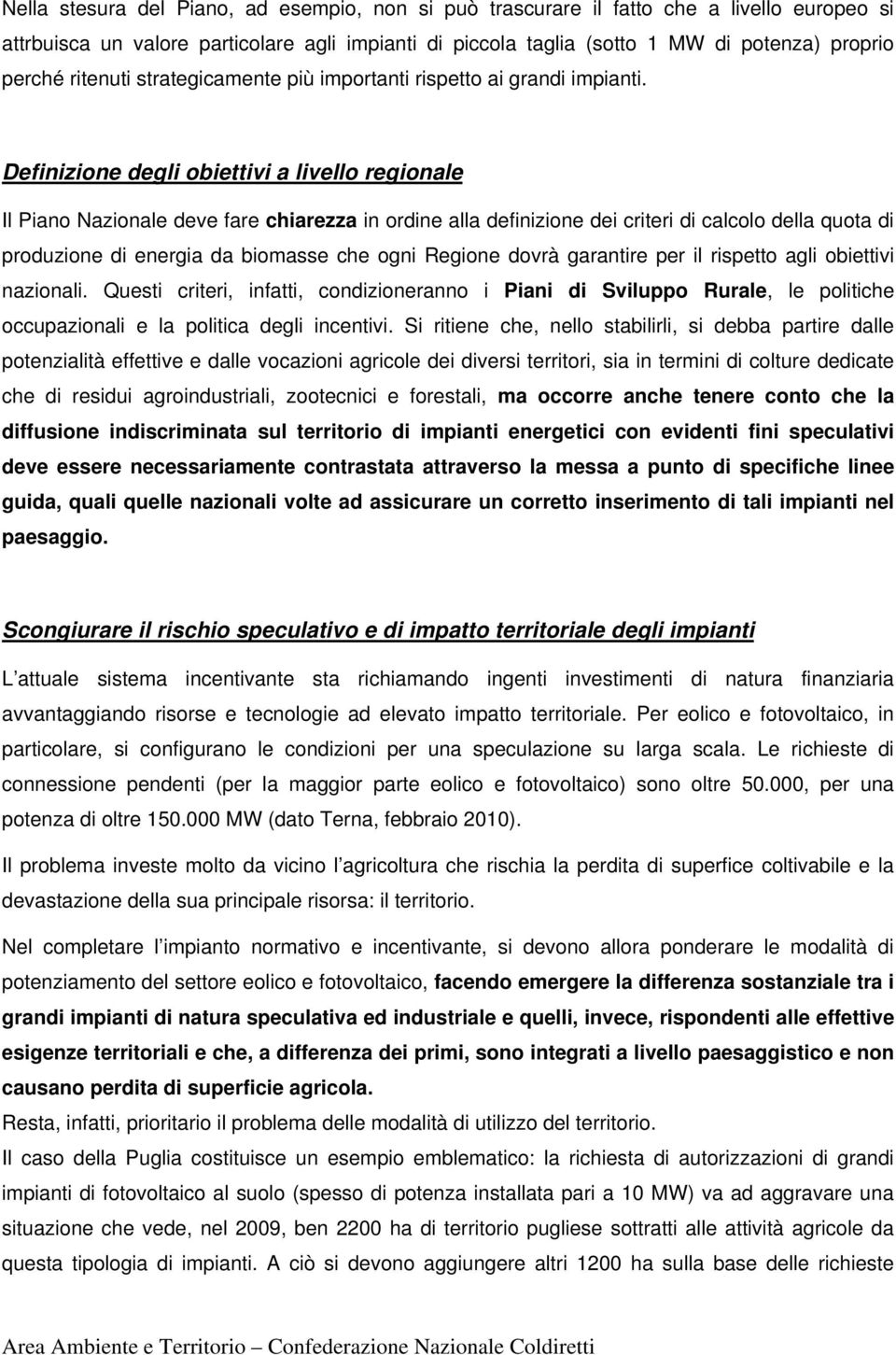 Nella stesura del Piano, ad esempio, non si può trascurare il fatto che a livello europeo si attrbuisca un valore particolare agli impianti di piccola taglia (sotto 1 MW di potenza) proprio perché ritenuti strategicamente più importanti rispetto ai grandi impianti.

Definizione degli obiettivi a livello regionale

Il Piano Nazionale deve fare chiarezza in ordine alla definizione dei criteri di calcolo della quota di produzione di energia da biomasse che ogni Regione dovrà garantire per il rispetto agli obiettivi nazionali. Questi criteri, infatti, condizioneranno i Piani di Sviluppo Rurale, le politiche occupazionali e la politica degli incentivi. Si ritiene che, nello stabilirli, si debba partire dalle potenzialità effettive e dalle vocazioni agricole dei diversi territori, sia in termini di colture dedicate che di residui agroindustriali, zootecnici e forestali, ma occorre anche tenere conto che la diffusione indiscriminata sul territorio di impianti energetici con evidenti fini speculativi deve essere necessariamente contrastata attraverso la messa a punto di specifiche linee guida, quali quelle nazionali volte ad assicurare un corretto inserimento di tali impianti nel paesaggio.

Scongiurare il rischio speculativo e di impatto territoriale degli impianti

L attuale sistema incentivante sta richiamando ingenti investimenti di natura finanziaria avvantaggiando risorse e tecnologie ad elevato impatto territoriale. Per eolico e fotovoltaico, in particolare, si configurano le condizioni per una speculazione su larga scala. Le richieste di connessione pendenti (per la maggior parte eolico e fotovoltaico) sono oltre 50.000, per una potenza di oltre 150.000 MW (dato Terna, febbraio 2010).

Il problema investe molto da vicino l agricoltura che rischia la perdita di superfice coltivabile e la devastazione della sua principale risorsa: il territorio.

Nel completare l impianto normativo e incentivante, si devono allora ponderare le modalità di potenziamento del settore eolico e fotovoltaico, facendo emergere la differenza sostanziale tra i grandi impianti di natura speculativa ed industriale e quelli, invece, rispondenti alle effettive esigenze territoriali e che, a differenza dei primi, sono integrati a livello paesaggistico e non causano perdita di superficie agricola.
Resta, infatti, prioritario il problema delle modalità di utilizzo del territorio.
Il caso della Puglia costituisce un esempio emblematico: la richiesta di autorizzazioni di grandi impianti di fotovoltaico al suolo (spesso di potenza installata pari a 10 MW) va ad aggravare una situazione che vede, nel 2009, ben 2200 ha di territorio pugliese sottratti alle attività agricole da questa tipologia di impianti. A ciò si devono aggiungere altri 1200 ha sulla base delle richieste

Area Ambiente e Territorio – Confederazione Nazionale Coldiretti